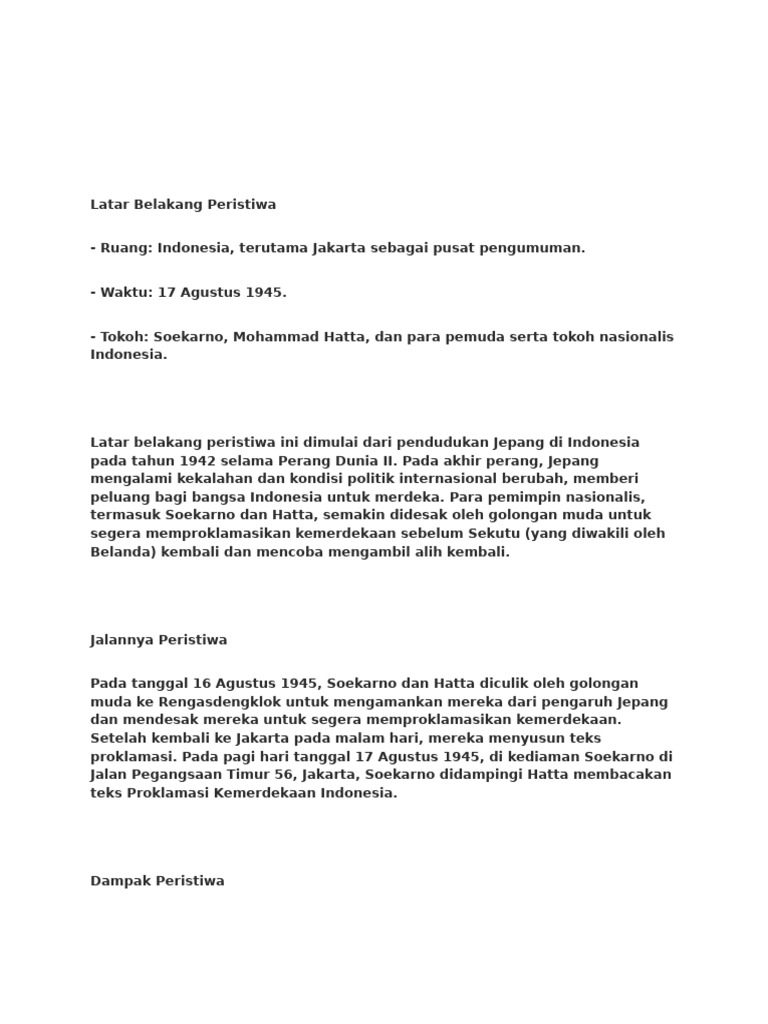 Latar Belakang Peristiwa

- Ruang: Indonesia, terutama Jakarta sebagai pusat pengumuman.

- Waktu: 17 Agustus 1945.

- Tokoh: Soekarno, Mohammad Hatta, dan para pemuda serta tokoh nasionalis Indonesia.

Latar belakang peristiwa ini dimulai dari pendudukan Jepang di Indonesia pada tahun 1942 selama Perang Dunia II. Pada akhir perang, Jepang mengalami kekalahan dan kondisi politik internasional berubah, memberi peluang bagi bangsa Indonesia untuk merdeka. Para pemimpin nasionalis, termasuk Soekarno dan Hatta, semakin didesak oleh golongan muda untuk segera memproklamasikan kemerdekaan sebelum Sekutu (yang diwakili oleh Belanda) kembali dan mencoba mengambil alih kembali.

Jalannya Peristiwa

Pada tanggal 16 Agustus 1945, Soekarno dan Hatta diculik oleh golongan muda ke Rengasdengklok untuk mengamankan mereka dari pengaruh Jepang dan mendesak mereka untuk segera memproklamasikan kemerdekaan. Setelah kembali ke Jakarta pada malam hari, mereka menyusun teks proklamasi. Pada pagi hari tanggal 17 Agustus 1945, di kediaman Soekarno di Jalan Pegangsaan Timur 56, Jakarta, Soekarno didampingi Hatta membacakan teks Proklamasi Kemerdekaan Indonesia.

Dampak Peristiwa